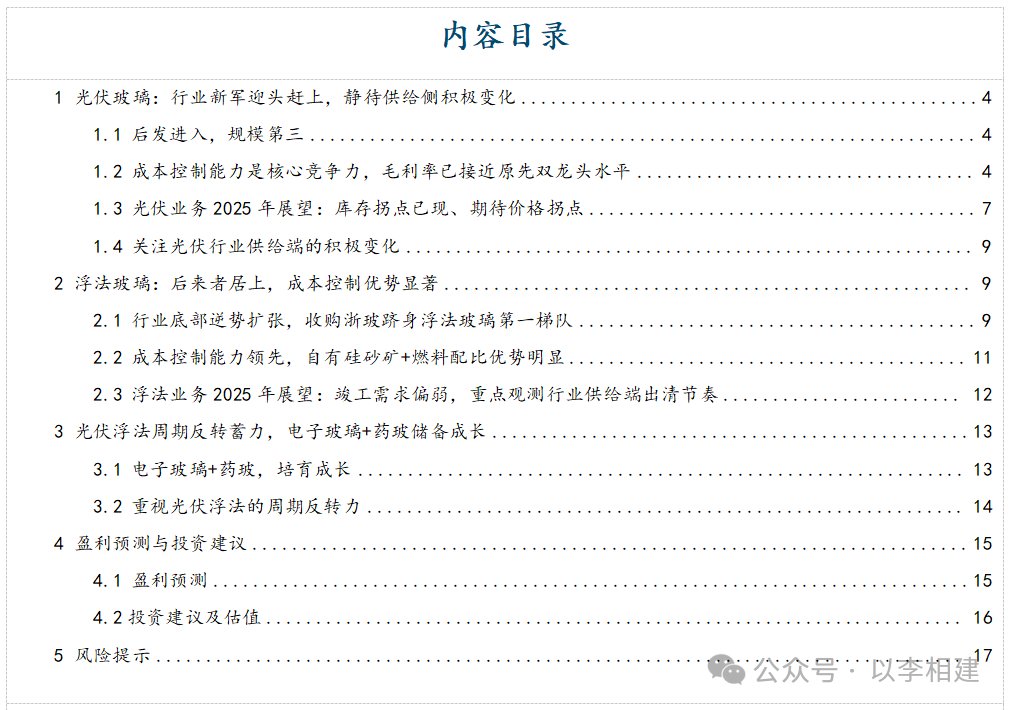 内容目录

1 光伏玻璃：行业新军迎头赶上，静待供给侧积极变化 ........ 4

1.1 后发进入，规模第三 ........ 4

1.2 成本控制能力是核心竞争力，毛利率已接近原先双龙头水平 ........ 4

1.3 光伏业务 2025 年展望：库存拐点已现、期待价格拐点 ........ 7

1.4 关注光伏行业供给端的积极变化 ........ 9

2 浮法玻璃：后来者居上，成本控制优势显著 ........ 9

2.1 行业底部逆势扩张，收购浙玻跻身浮法玻璃第一梯队 ........ 9

2.2 成本控制能力领先，自有硅砂矿+燃料配比优势明显 ........ 11

2.3 浮法业务 2025 年展望：竣工需求偏弱，重点观测行业供给端出清节奏 ........ 12

3 光伏浮法周期反转蓄力，电子玻璃+药玻储备成长 ........ 13

3.1 电子玻璃+药玻，培育成长 ........ 13

3.2 重视光伏浮法的周期反转力 ........ 14

4 盈利预测与投资建议 ........ 15

4.1 盈利预测 ........ 15

4.2 投资建议及估值 ........ 16

5 风险提示 ........ 17

公众号 · 以李相建